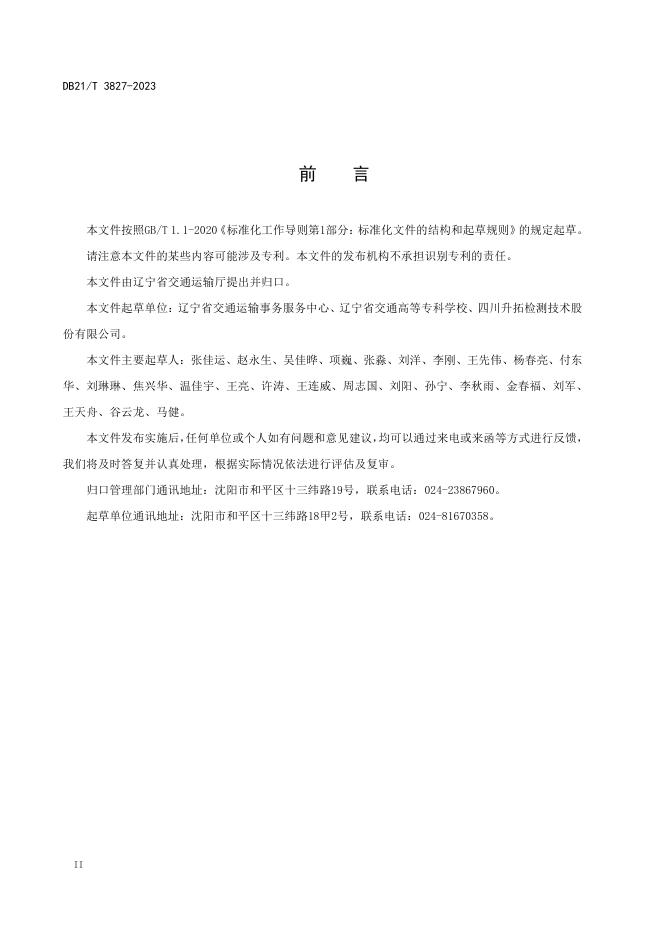 DB21/T 3827-2023

前　言

本文件按照GB/T 1.1-2020《标准化工作导则第1部分：标准化文件的结构和起草规则》的规定起草。

请注意本文件的某些内容可能涉及专利。本文件的发布机构不承担识别专利的责任。

本文件由辽宁省交通运输厅提出并归口。

本文件起草单位：辽宁省交通运输事务服务中心、辽宁省交通高等专科学校、四川升拓检测技术股份有限公司。

本文件主要起草人：张佳运、赵永生、吴佳晔、项巍、张淼、刘洋、李刚、王先伟、杨春亮、付东华、刘琳琳、焦兴华、温佳宇、王亮、许涛、王连威、周志国、刘阳、孙宁、李秋雨、金春福、刘军、王天舟、谷云龙、马健。

本文件发布实施后，任何单位或个人如有问题和意见建议，均可以通过来电或来函等方式进行反馈，我们将及时答复并认真处理，根据实际情况依法进行评估及复审。

归口管理部门通讯地址：沈阳市和平区十三纬路19号，联系电话：024-23867960。

起草单位通讯地址：沈阳市和平区十三纬路18甲2号，联系电话：024-81670358。

II